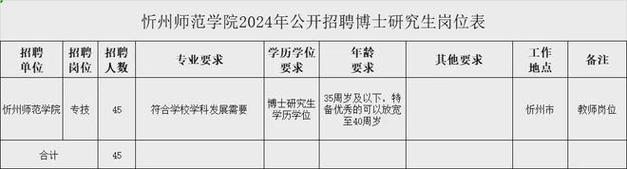 忻州师范学院2024年公开招聘博士研究生岗位表

| 招聘单位 | 招聘岗位 | 招聘人数 | 专业要求 | 学历学位要求 | 年龄要求 | 其他要求 | 工作地点 | 备注 |
|---|---|---|---|---|---|---|---|---|
| 忻州师范学院 | 专技 | 45 | 符合学校学科发展需要 | 博士研究生学历学位 | 35周岁及以下，特备优秀的可以放宽至40周岁 | | 忻州市 | 教师岗位 |
| 合计 | | 45 | | | | | | |